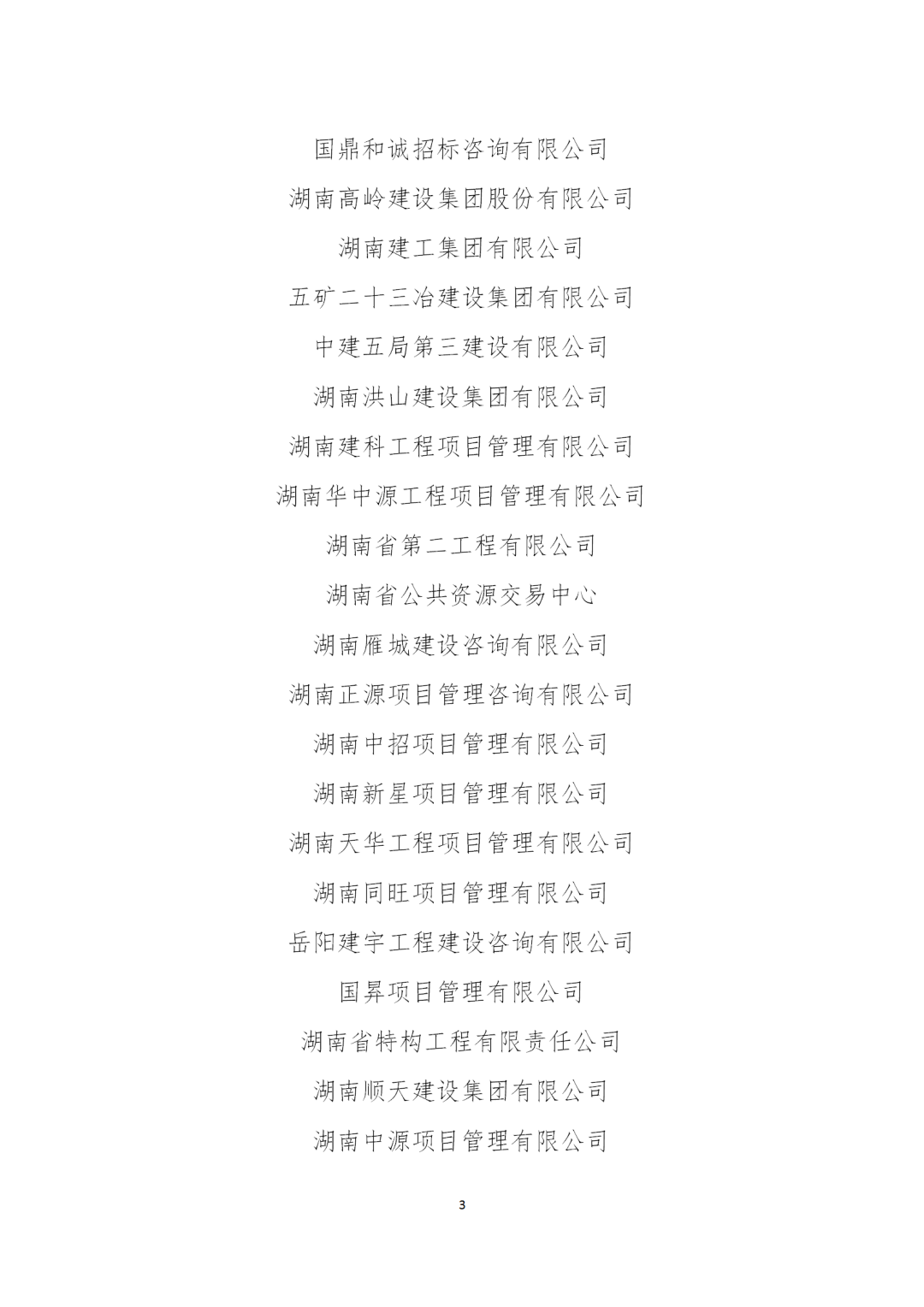 国鼎和诚招标咨询有限公司

湖南高岭建设集团股份有限公司

湖南建工集团有限公司

五矿二十三冶建设集团有限公司

中建五局第三建设有限公司

湖南洪山建设集团有限公司

湖南建科工程项目管理有限公司

湖南华中源工程项目管理有限公司

湖南省第二工程有限公司

湖南省公共资源交易中心

湖南雁城建设咨询有限公司

湖南正源项目管理咨询有限公司

湖南中招项目管理有限公司

湖南新星项目管理有限公司

湖南天华工程项目管理有限公司

湖南同旺项目管理有限公司

岳阳建宇工程建设咨询有限公司

国昇项目管理有限公司

湖南省特构工程有限责任公司

湖南顺天建设集团有限公司

湖南中源项目管理有限公司

3